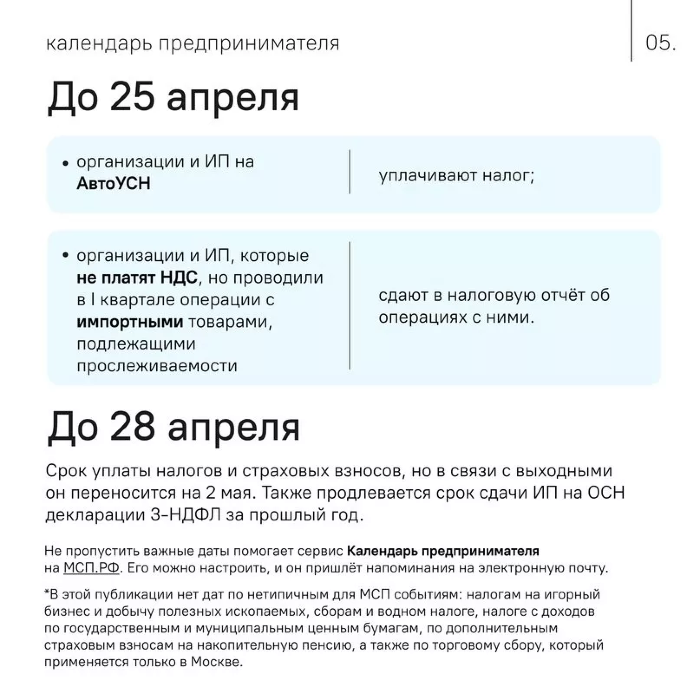 календарь предпринимателя

05.

До 25 апреля

• организации и ИП на АвтоУСН

уплачивают налог;

• организации и ИП, которые не платят НДС, но проводили в I квартале операции с импортными товарами, подлежащими прослеживаемости

сдают в налоговую отчёт об операциях с ними.

До 28 апреля

Срок уплаты налогов и страховых взносов, но в связи с выходными он переносится на 2 мая. Также продлевается срок сдачи ИП на ОСН декларации 3-НДФЛ за прошлый год.

Не пропустить важные даты помогает сервис Календарь предпринимателя на МСП.РФ. Его можно настроить, и он пришлёт напоминания на электронную почту.

*В этой публикации нет дат по нетипичным для МСП событиям: налогам на игорный бизнес и добычу полезных ископаемых, сборам и водном налоге, налоге с доходов по государственным и муниципальным ценным бумагам, по дополнительным страховым взносам на накопительную пенсию, а также по торговому сбору, который применяется только в Москве.